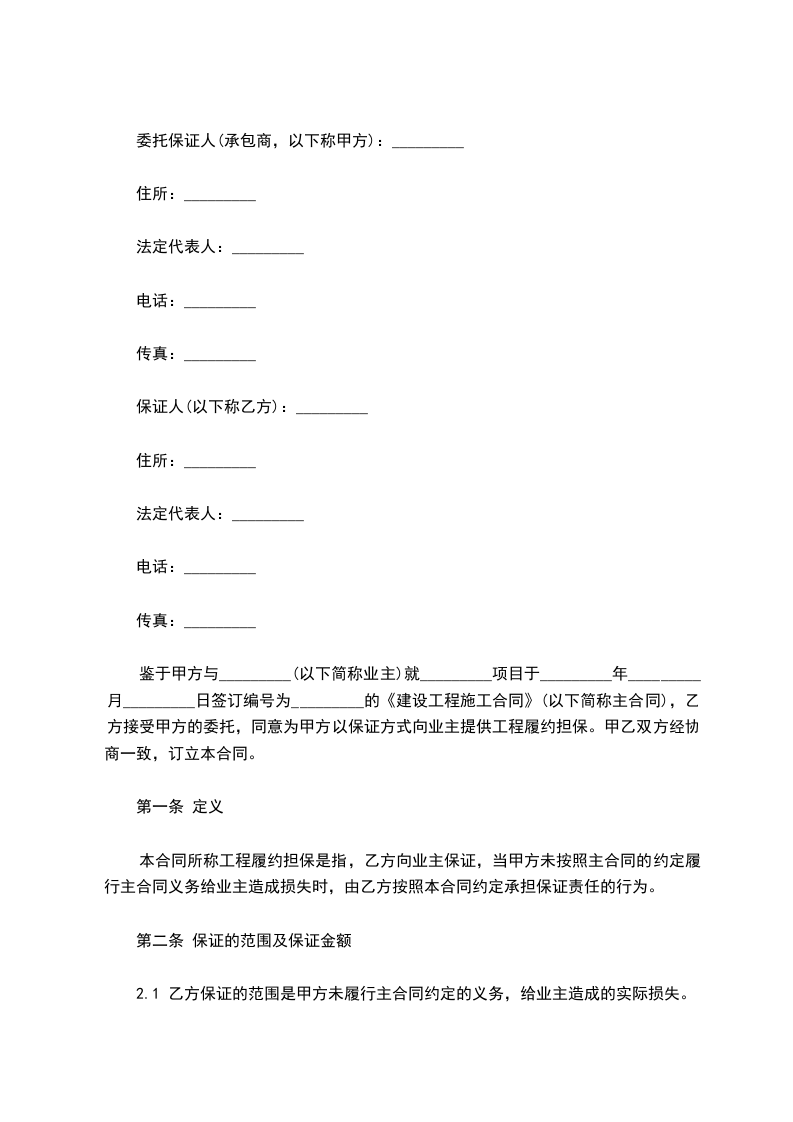 委托保证人(承包商，以下称甲方)：_________

住所：_________

法定代表人：_________

电话：_________

传真：_________

保证人(以下称乙方)：_________

住所：_________

法定代表人：_________

电话：_________

传真：_________

鉴于甲方与_________(以下简称业主)就_________项目于_________年_________月_________日签订编号为_________的《建设工程施工合同》(以下简称主合同)，乙方接受甲方的委托，同意为甲方以保证方式向业主提供工程履约担保。甲乙双方经协商一致，订立本合同。

第一条 定义

本合同所称工程履约担保是指，乙方向业主保证，当甲方未按照主合同的约定履行主合同义务给业主造成损失时，由乙方按照本合同约定承担保证责任的行为。

第二条 保证的范围及保证金额

2.1 乙方保证的范围是甲方未履行主合同约定的义务，给业主造成的实际损失。